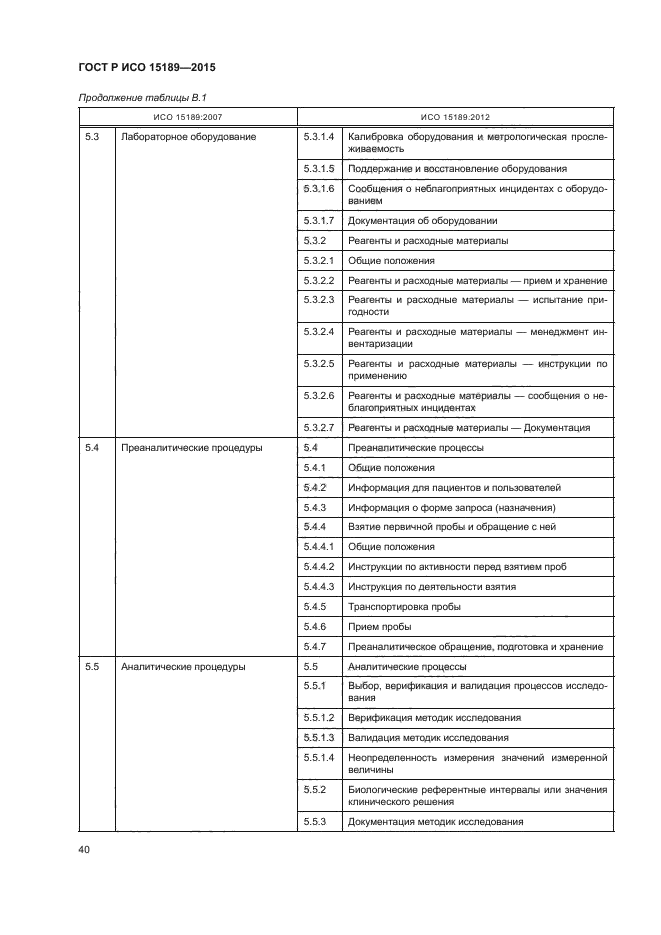 ГОСТ Р ИСО 15189—2015

Продолжение таблицы В.1

| ИСО 15189:2007 | | ИСО 15189:2012 | |
|---|---|---|---|
| 5.3 | Лабораторное оборудование | 5.3.1.4 | Калибровка оборудования и метрологическая прослеживаемость |
| | | 5.3.1.5 | Поддержание и восстановление оборудования |
| | | 5.3.1.6 | Сообщения о неблагоприятных инцидентах с оборудованием |
| | | 5.3.1.7 | Документация об оборудовании |
| | | 5.3.2 | Реагенты и расходные материалы |
| | | 5.3.2.1 | Общие положения |
| | | 5.3.2.2 | Реагенты и расходные материалы — прием и хранение |
| | | 5.3.2.3 | Реагенты и расходные материалы — испытание пригодности |
| | | 5.3.2.4 | Реагенты и расходные материалы — менеджмент инвентаризации |
| | | 5.3.2.5 | Реагенты и расходные материалы — инструкции по применению |
| | | 5.3.2.6 | Реагенты и расходные материалы — сообщения о неблагоприятных инцидентах |
| | | 5.3.2.7 | Реагенты и расходные материалы — Документация |
| 5.4 | Преаналитические процедуры | 5.4 | Преаналитические процессы |
| | | 5.4.1 | Общие положения |
| | | 5.4.2 | Информация для пациентов и пользователей |
| | | 5.4.3 | Информация о форме запроса (назначения) |
| | | 5.4.4 | Взятие первичной пробы и обращение с ней |
| | | 5.4.4.1 | Общие положения |
| | | 5.4.4.2 | Инструкции по активности перед взятием проб |
| | | 5.4.4.3 | Инструкция по деятельности взятия |
| | | 5.4.5 | Транспортировка пробы |
| | | 5.4.6 | Прием пробы |
| | | 5.4.7 | Преаналитическое обращение, подготовка и хранение |
| 5.5 | Аналитические процедуры | 5.5 | Аналитические процессы |
| | | 5.5.1 | Выбор, верификация и валидация процессов исследования |
| | | 5.5.1.2 | Верификация методик исследования |
| | | 5.5.1.3 | Валидация методик исследования |
| | | 5.5.1.4 | Неопределенность измерения значений измеренной величины |
| | | 5.5.2 | Биологические референтные интервалы или значения клинического решения |
| | | 5.5.3 | Документация методик исследования |

40